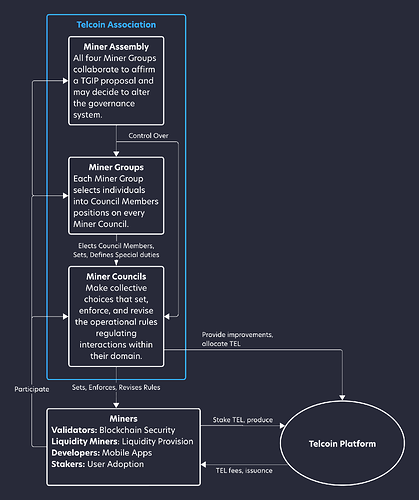 Telcoin Association

Miner Assembly
All four Miner Groups collaborate to affirm a TGIP proposal and may decide to alter the governance system.

Control Over

Miner Groups
Each Miner Group selects individuals into Council Members positions on every Miner Council.

Elects Council Members, Sets, Defines Special duties

Miner Councils
Make collective choices that set, enforce, and revise the operational rules regulating interactions within their domain.

Provide improvements, allocate TEL

Participate

Sets, Enforces, Revises Rules

Miners
Validators: Blockchain Security
Liquidity Miners: Liquidity Provision
Developers: Mobile Apps
Stakers: User Adoption

Stake TEL, produce

TEL fees, issuance

Telcoin Platform